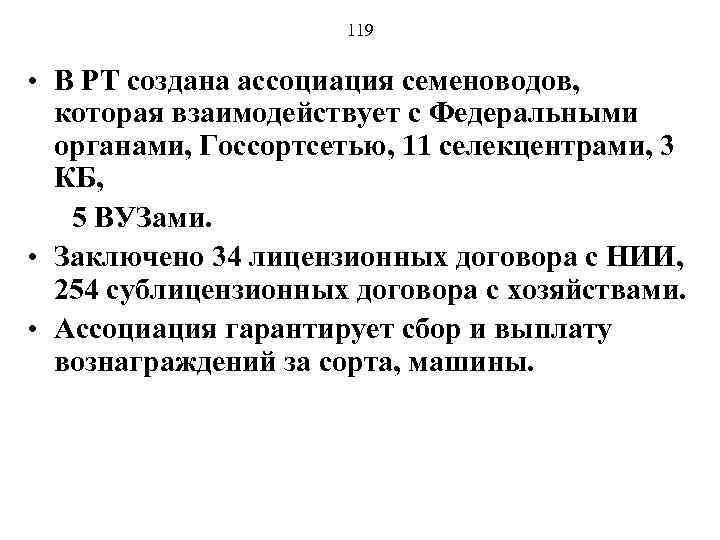 119

• В РТ создана ассоциация семеноводов, которая взаимодействует с Федеральными органами, Госсортсетью, 11 селекцентрами, 3 КБ,

5 ВУЗами.

• Заключено 34 лицензионных договора с НИИ, 254 сублицензионных договора с хозяйствами.

• Ассоциация гарантирует сбор и выплату вознаграждений за сорта, машины.